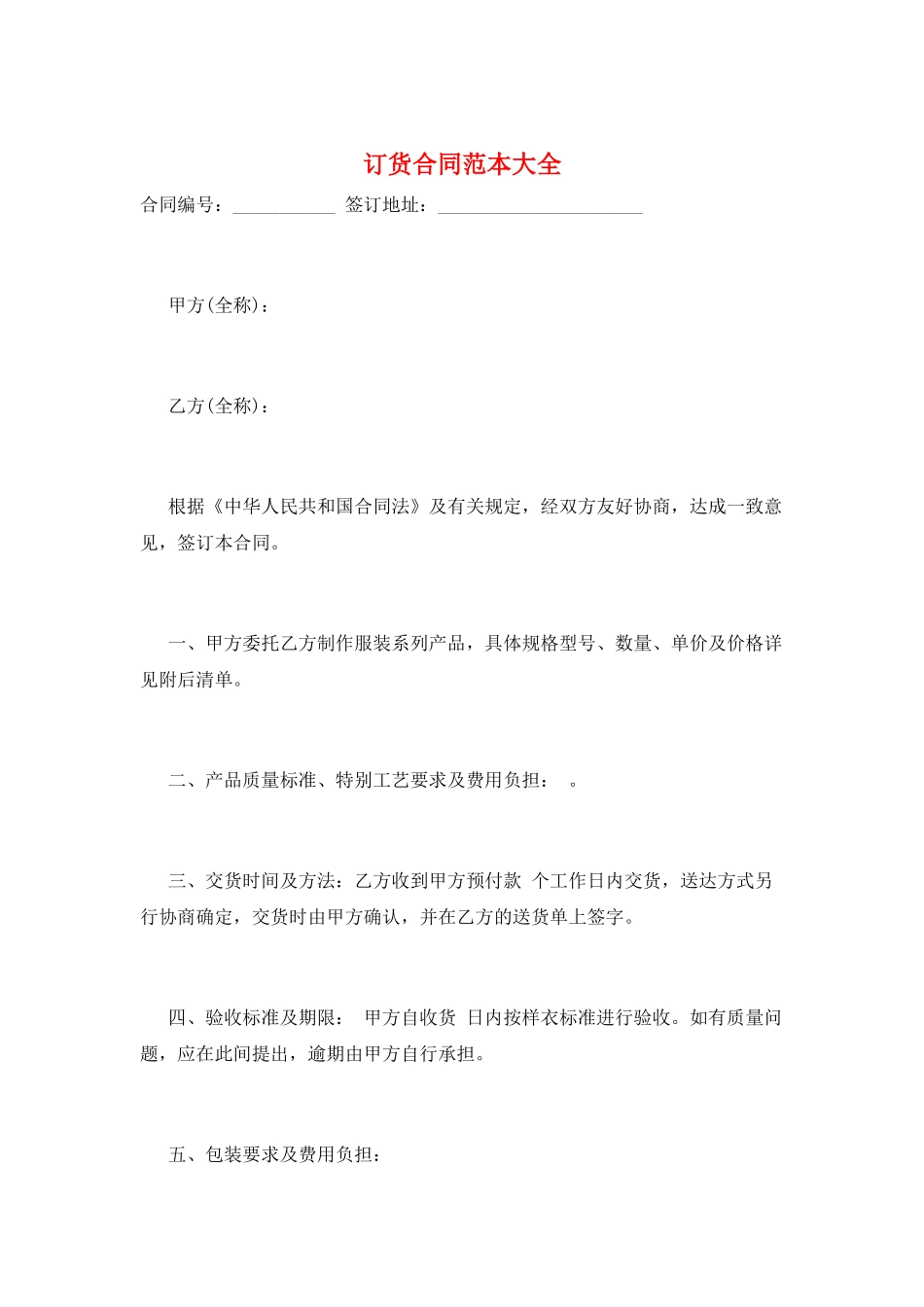 订货合同范本大全

合同编号：___________ 签订地址：______________________

甲方(全称)：

乙方(全称)：

根据《中华人民共和国合同法》及有关规定，经双方友好协商，达成一致意见，签订本合同。

一、甲方委托乙方制作服装系列产品，具体规格型号、数量、单价及价格详见附后清单。

二、产品质量标准、特别工艺要求及费用负担：  。

三、交货时间及方法：乙方收到甲方预付款 个工作日内交货，送达方式另行协商确定，交货时由甲方确认，并在乙方的送货单上签字。

四、验收标准及期限： 甲方自收货 日内按样衣标准进行验收。如有质量问题，应在此间提出，逾期由甲方自行承担。

五、包装要求及费用负担：